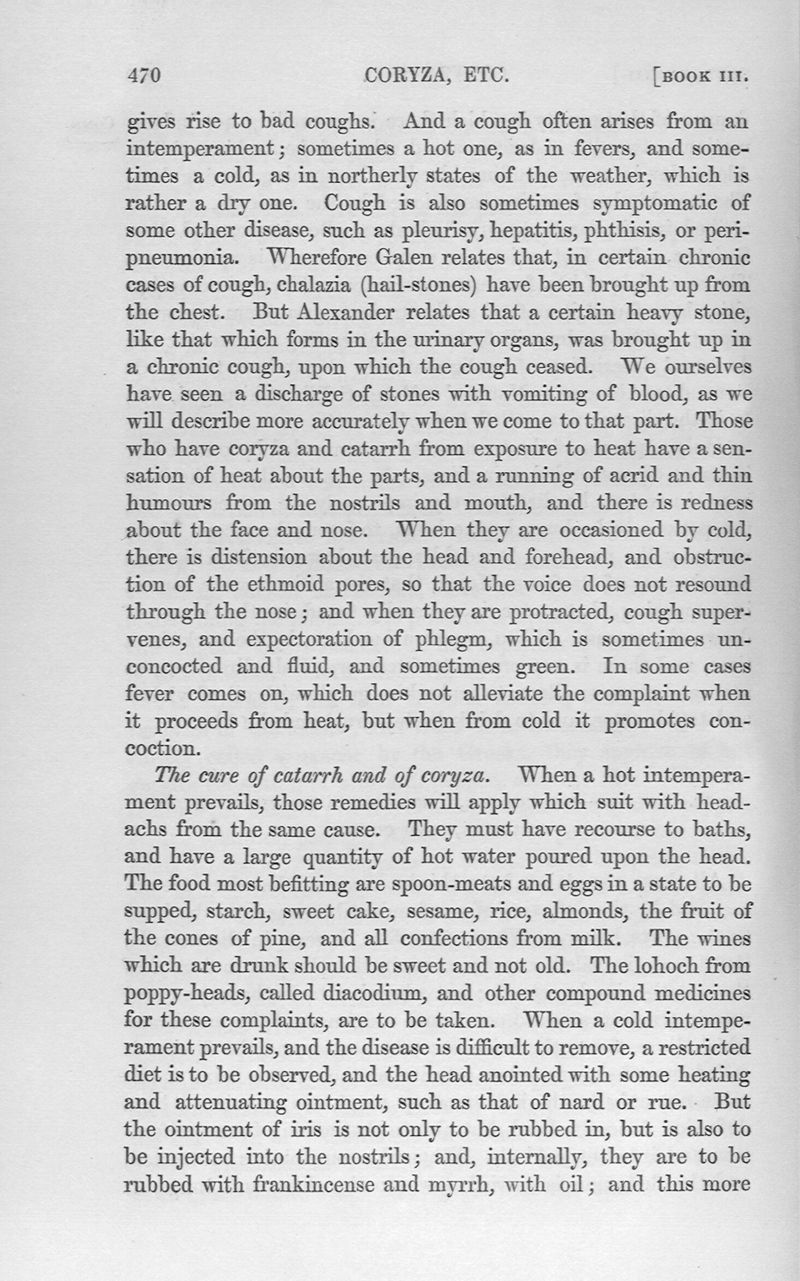 470 CORYZA, ETC. [BOOK III.

gives rise to bad coughs. And a cough often arises from an intemperament; sometimes a hot one, as in fevers, and sometimes a cold, as in northerly states of the weather, which is rather a dry one. Cough is also sometimes symptomatic of some other disease, such as pleurisy, hepatitis, phthisis, or peripneumonia. Wherefore Galen relates that, in certain chronic cases of cough, chalazia (hail-stones) have been brought up from the chest. But Alexander relates that a certain heavy stone, like that which forms in the urinary organs, was brought up in a chronic cough, upon which the cough ceased. We ourselves have seen a discharge of stones with vomiting of blood, as we will describe more accurately when we come to that part. Those who have coryza and catarrh from exposure to heat have a sensation of heat about the parts, and a running of acrid and thin humours from the nostrils and mouth, and there is redness about the face and nose. When they are occasioned by cold, there is distension about the head and forehead, and obstruction of the ethmoid pores, so that the voice does not resound through the nose; and when they are protracted, cough supervenes, and expectoration of phlegm, which is sometimes unconcocted and fluid, and sometimes green. In some cases fever comes on, which does not alleviate the complaint when it proceeds from heat, but when from cold it promotes concoction.

The cure of catarrh and of coryza. When a hot intemperament prevails, those remedies will apply which suit with headachs from the same cause. They must have recourse to baths, and have a large quantity of hot water poured upon the head. The food most befitting are spoon-meats and eggs in a state to be supped, starch, sweet cake, sesame, rice, almonds, the fruit of the cones of pine, and all confections from milk. The wines which are drunk should be sweet and not old. The lohoch from poppy-heads, called diacodium, and other compound medicines for these complaints, are to be taken. When a cold intemperament prevails, and the disease is difficult to remove, a restricted diet is to be observed, and the head anointed with some heating and attenuating ointment, such as that of nard or rue. But the ointment of iris is not only to be rubbed in, but is also to be injected into the nostrils; and, internally, they are to be rubbed with frankincense and myrrh, with oil; and this more